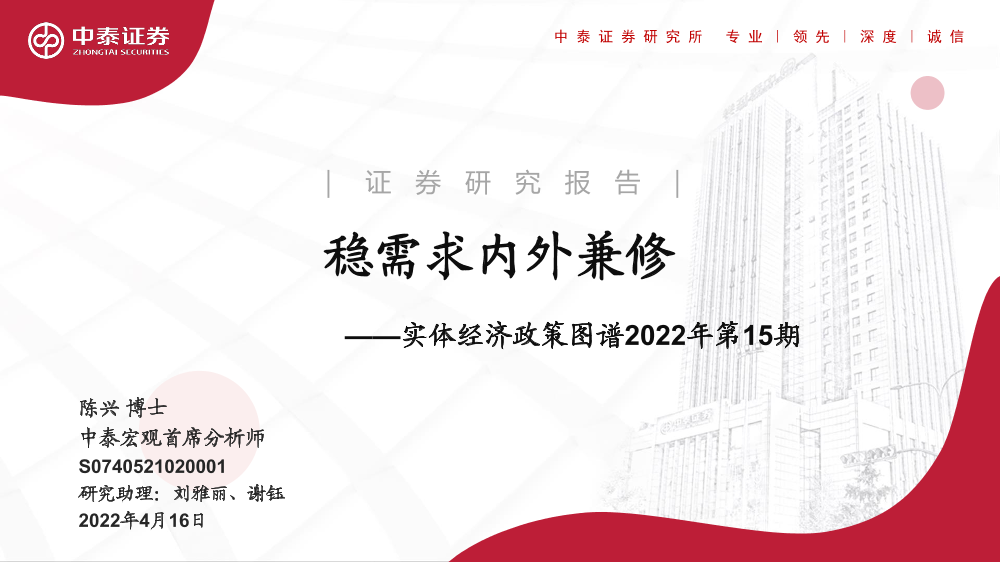 中泰证券
ZHONGTAI SECURITIES

中泰证券研究所 专业 | 领先 | 深度 | 诚信

| 证券研究报告 |

稳需求内外兼修

——实体经济政策图谱2022年第15期

陈兴 博士
中泰宏观首席分析师
S0740521020001
研究助理：刘雅丽、谢钰
2022年4月16日